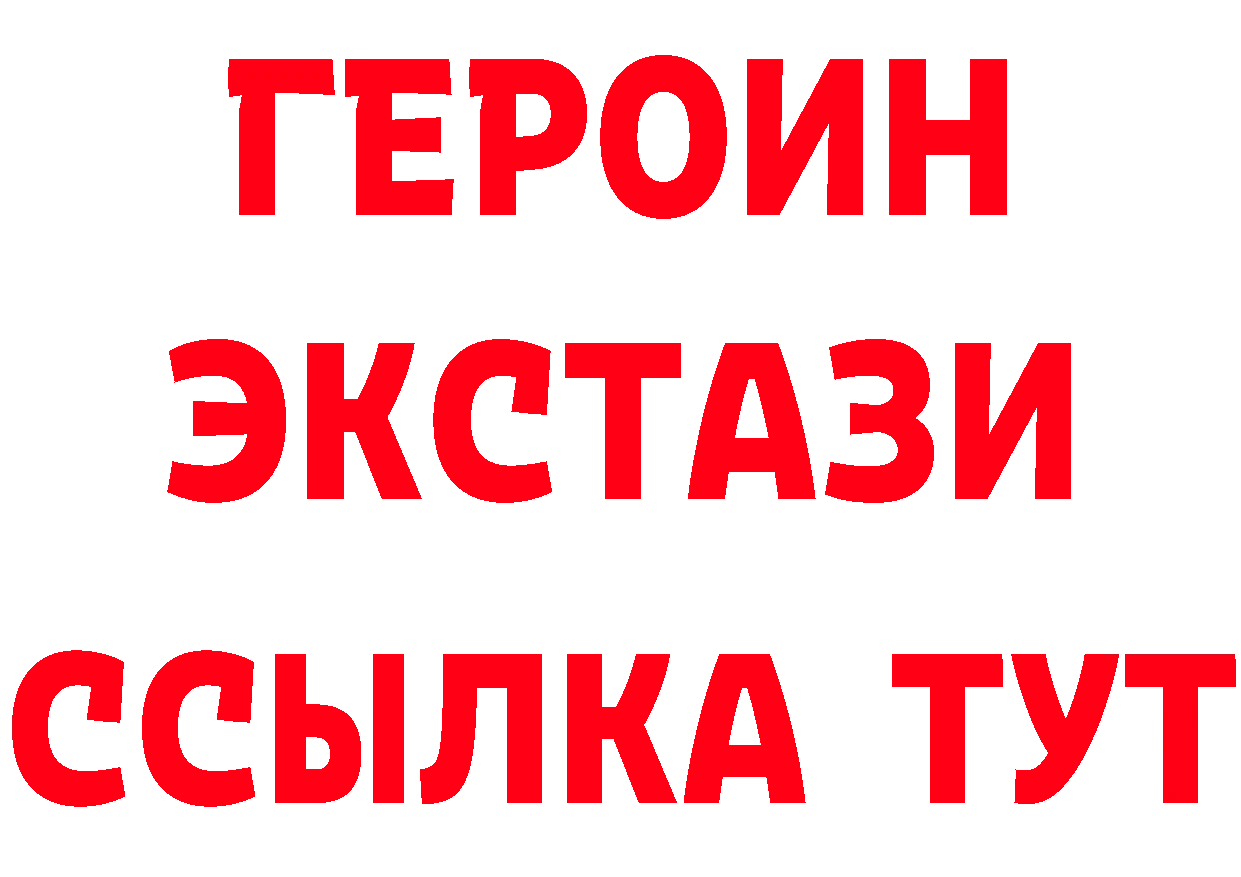 ГЕРОИН ЭКСТАЗИ ССЫЛКА ТУТ